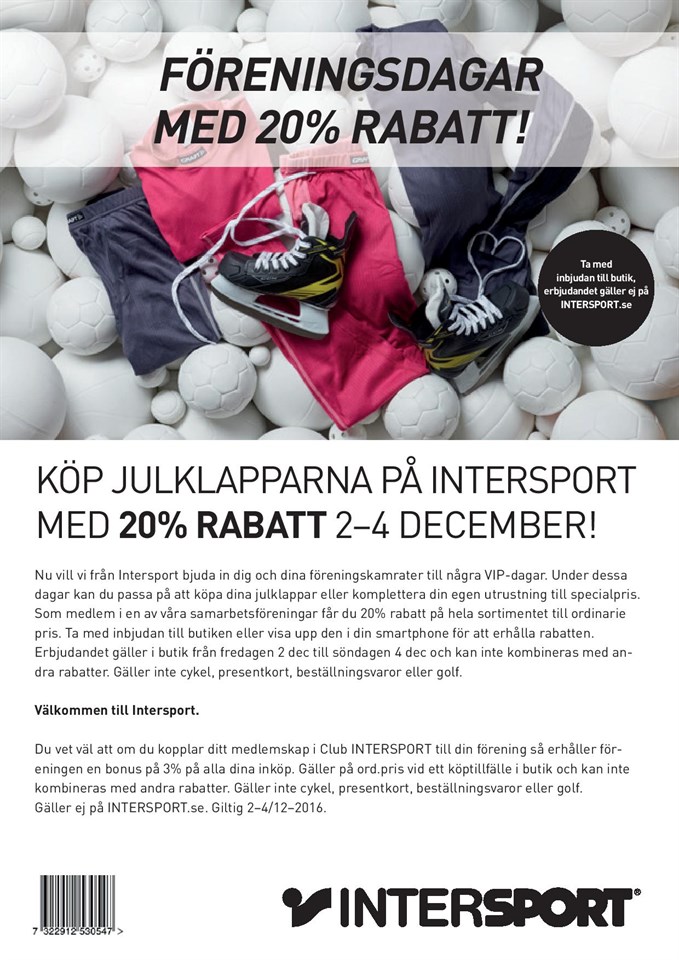 FÖRENINGSDAGAR MED 20% RABATT!

Ta med inbjudan till butik, erbjudandet gäller ej på INTERSPORT.se

KÖP JULKLAPPARNA PÅ INTERSPORT MED 20% RABATT 2–4 DECEMBER!

Nu vill vi från Intersport bjuda in dig och dina föreningskamrater till några VIP-dagar. Under dessa dagar kan du passa på att köpa dina julklappar eller komplettera din egen utrustning till specialpris. Som medlem i en av våra samarbetsföreningar får du 20% rabatt på hela sortimentet till ordinarie pris. Ta med inbjudan till butiken eller visa upp den i din smartphone för att erhålla rabatten. Erbjudandet gäller i butik från fredagen 2 dec till söndagen 4 dec och kan inte kombineras med andra rabatter. Gäller inte cykel, presentkort, beställningsvaror eller golf.

Välkommen till Intersport.

Du vet väl att om du kopplar ditt medlemskap i Club INTERSPORT till din förening så erhåller föreningen en bonus på 3% på alla dina inköp. Gäller på ord.pris vid ett köptillfälle i butik och kan inte kombineras med andra rabatter. Gäller inte cykel, presentkort, beställningsvaror eller golf. Gäller ej på INTERSPORT.se. Giltig 2–4/12–2016.

7 322912 530547 >

INTERSPORT®